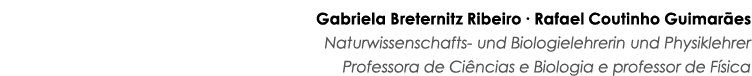 Gabriela Breternitz Ribeiro · Rafael Coutinho Guimarães
Naturwissenschafts- und Biologielehrerin und Physiklehrer
Professora de Ciências e Biologia e professor de Física